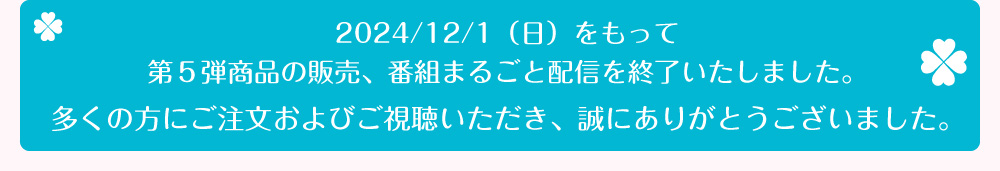 2024/12/1（日）をもって
第５弾商品の販売、番組まるごと配信を終了いたしました。
多くの方にご注文およびご視聴いただき、誠にありがとうございました。